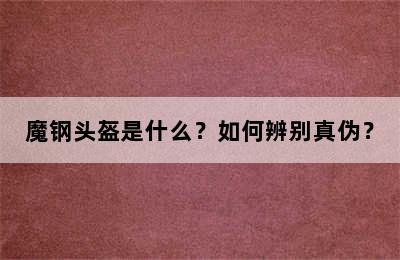 魔钢头盔是什么？如何辨别真伪？